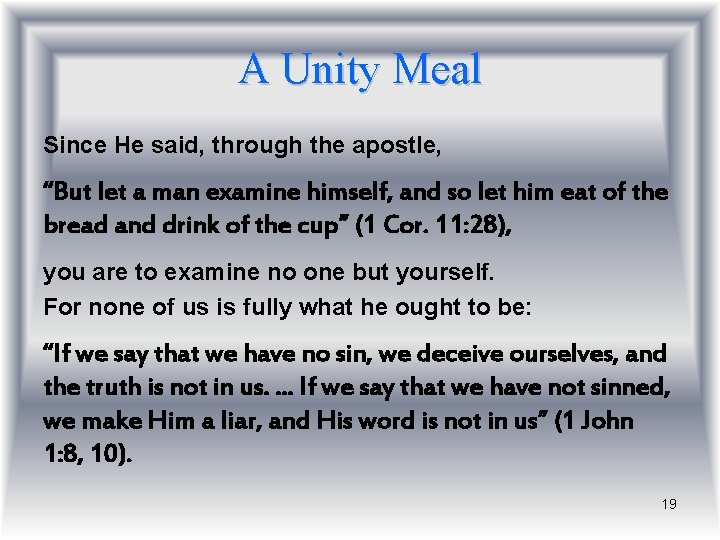 A Unity Meal

Since He said, through the apostle,

"But let a man examine himself, and so let him eat of the bread and drink of the cup" (1 Cor. 11:28),

you are to examine no one but yourself.
For none of us is fully what he ought to be:

"If we say that we have no sin, we deceive ourselves, and the truth is not in us. ... If we say that we have not sinned, we make Him a liar, and His word is not in us" (1 John 1:8, 10).

19